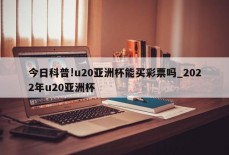 今日科普!u20亚洲杯能买彩票吗_2022年u20亚洲杯